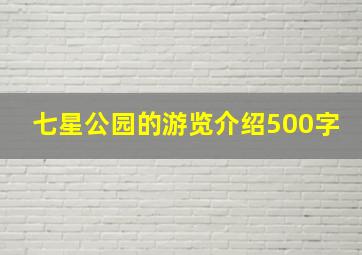 七星公园的游览介绍500字